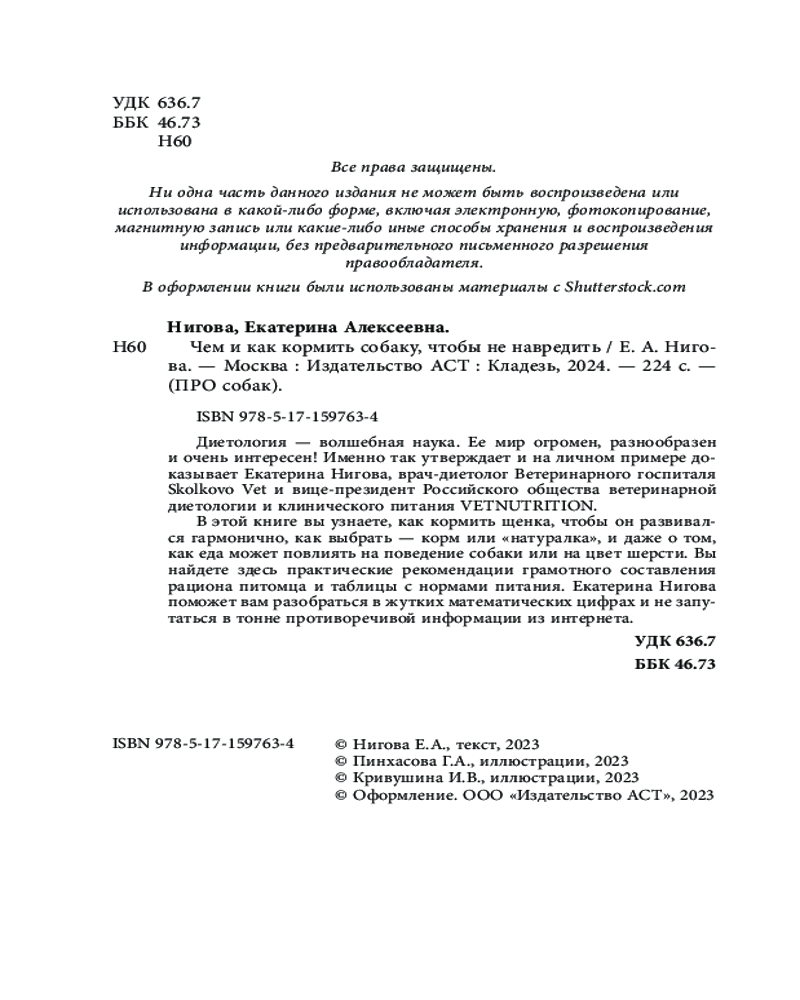 УДК 636.7
ББК 46.73
Н60

Все права защищены.

Ни одна часть данного издания не может быть воспроизведена или использована в какой-либо форме, включая электронную, фотокопирование, магнитную запись или какие-либо иные способы хранения и воспроизведения информации, без предварительного письменного разрешения правообладателя.

В оформлении книги были использованы материалы с Shutterstock.com

Нигова, Екатерина Алексеевна.

Н60 Чем и как кормить собаку, чтобы не навредить / Е. А. Нигова. — Москва : Издательство АСТ : Кладезь, 2024. — 224 с. — (ПРО собак).

ISBN 978-5-17-159763-4

Диетология — волшебная наука. Ее мир огромен, разнообразен и очень интересен! Именно так утверждает и на личном примере доказывает Екатерина Нигова, врач-диетолог Ветеринарного госпиталя Skolkovo Vet и вице-президент Российского общества ветеринарной диетологии и клинического питания VETNUTRITION.

В этой книге вы узнаете, как кормить щенка, чтобы он развивался гармонично, как выбрать — корм или «натуралка», и даже о том, как еда может повлиять на поведение собаки или на цвет шерсти. Вы найдете здесь практические рекомендации грамотного составления рациона питомца и таблицы с нормами питания. Екатерина Нигова поможет вам разобраться в жутких математических цифрах и не запутаться в тонне противоречивой информации из интернета.

УДК 636.7
ББК 46.73

ISBN 978-5-17-159763-4

© Нигова Е.А., текст, 2023
© Пинхасова Г.А., иллюстрации, 2023
© Кривушина И.В., иллюстрации, 2023
© Оформление. ООО «Издательство АСТ», 2023